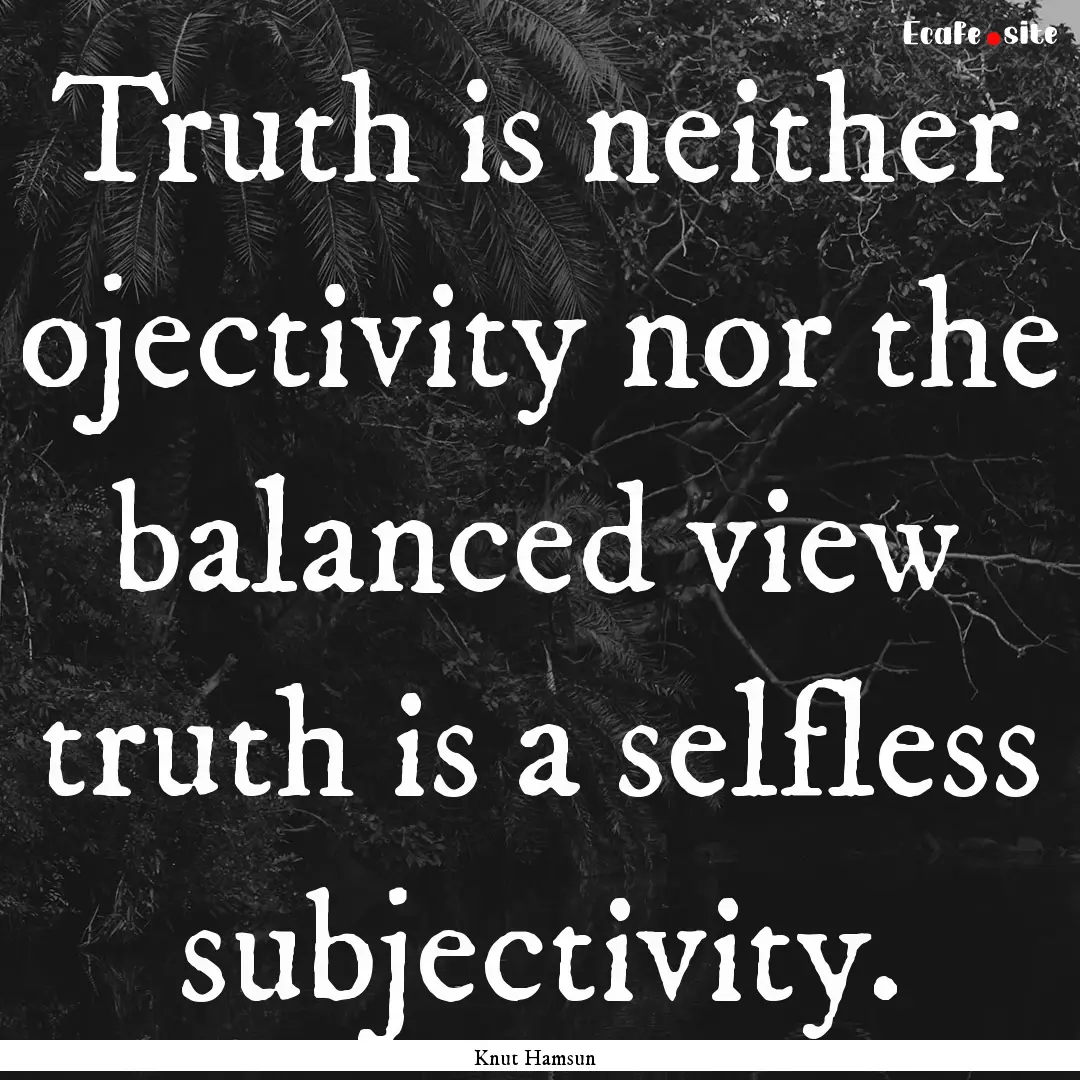 Ecafe.site

Truth is neither ojectivity nor the balanced view truth is a selfless subjectivity.

Knut Hamsun